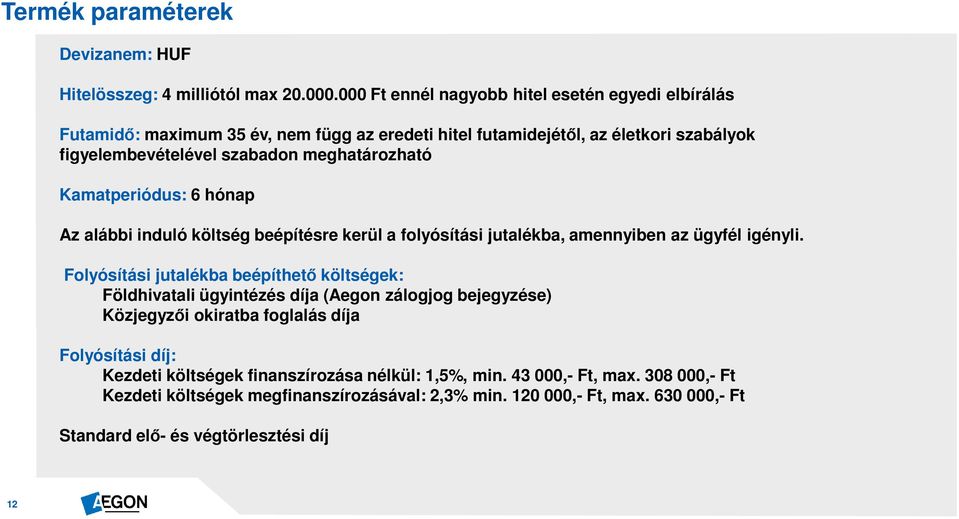 Termék paraméterek

Devizanem: HUF

Hitelösszeg: 4 milliótól max 20.000.000 Ft ennél nagyobb hitel esetén egyedi elbírálás

Futamidő: maximum 35 év, nem függ az eredeti hitel futamidejétől, az életkori szabályok figyelembevételével szabadon meghatározható

Kamatperiódus: 6 hónap

Az alábbi induló költség beépítésre kerül a folyósítási jutalékba, amennyiben az ügyfél igényli.

Folyósítási jutalékba beépíthető költségek:
Földhivatali ügyintézés díja (Aegon zálogjog bejegyzése)
Közjegyzői okiratba foglalás díja

Folyósítási díj:
Kezdeti költségek finanszírozása nélkül: 1,5%, min. 43 000,- Ft, max. 308 000,- Ft
Kezdeti költségek megfinanszírozásával: 2,3% min. 120 000,- Ft, max. 630 000,- Ft

Standard elő- és végtörlesztési díj

12

AEGON